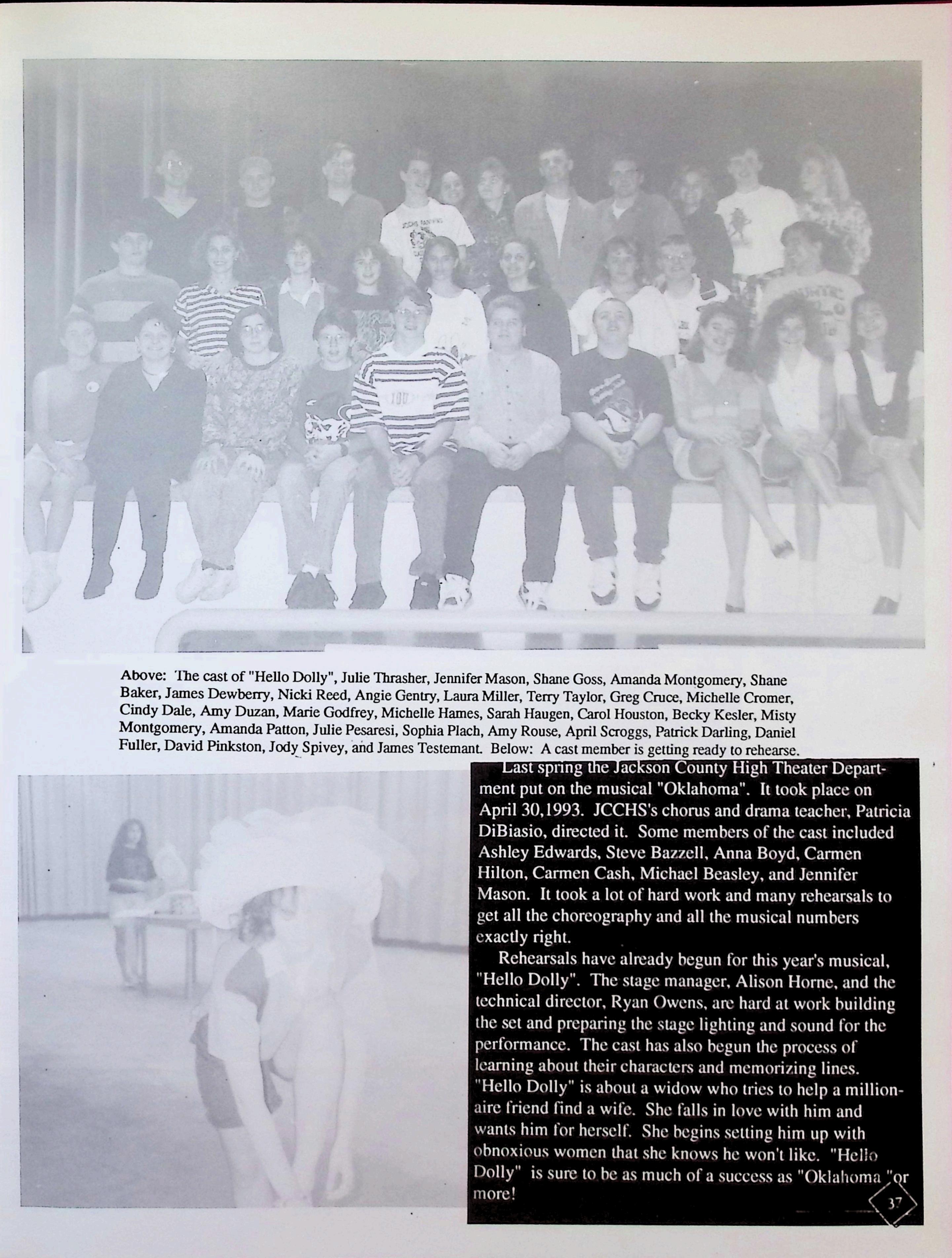 Above: The cast of "Hello Dolly", Julie Thrasher, Jennifer Mason, Shane Goss, Amanda Montgomery, Shane Baker, James Dewberry, Nicki Reed, Angie Gentry, Laura Miller, Terry Taylor, Greg Cruce, Michelle Cromer, Cindy Dale, Amy Duzan, Marie Godfrey, Michelle Hames, Sarah Haugen, Carol Houston, Becky Kesler, Misty Montgomery, Amanda Patton, Julie Pesaresi, Sophia Plach, Amy Rouse, April Scroggs, Patrick Darling, Daniel Fuller, David Pinkston, Jody Spivey, and James Testemant. Below: A cast member is getting ready to rehearse.

Last spring the Jackson County High Theater Department put on the musical "Oklahoma". It took place on April 30,1993. JCCHS's chorus and drama teacher, Patricia DiBiasio, directed it. Some members of the cast included Ashley Edwards, Steve Bazzell, Anna Boyd, Carmen Hilton, Carmen Cash, Michael Beasley, and Jennifer Mason. It took a lot of hard work and many rehearsals to get all the choreography and all the musical numbers exactly right.

Rehearsals have already begun for this year's musical, "Hello Dolly". The stage manager, Alison Horne, and the technical director, Ryan Owens, are hard at work building the set and preparing the stage lighting and sound for the performance. The cast has also begun the process of learning about their characters and memorizing lines. "Hello Dolly" is about a widow who tries to help a millionaire friend find a wife. She falls in love with him and wants him for herself. She begins setting him up with obnoxious women that she knows he won't like. "Hello Dolly" is sure to be as much of a success as "Oklahoma "or more!

37